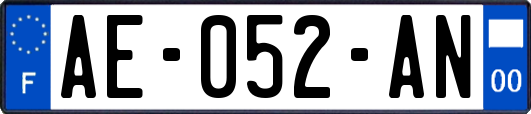 F
AE-052-AN
00